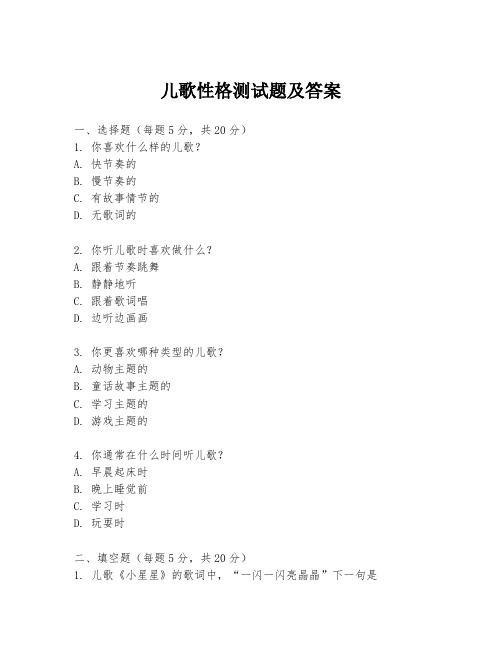 儿歌性格测试题及答案

一、选择题（每题5分，共20分）
1. 你喜欢什么样的儿歌？
A. 快节奏的
B. 慢节奏的
C. 有故事情节的
D. 无歌词的

2. 你听儿歌时喜欢做什么？
A. 跟着节奏跳舞
B. 静静地听
C. 跟着歌词唱
D. 边听边画画

3. 你更喜欢哪种类型的儿歌？
A. 动物主题的
B. 童话故事主题的
C. 学习主题的
D. 游戏主题的

4. 你通常在什么时间听儿歌？
A. 早晨起床时
B. 晚上睡觉前
C. 学习时
D. 玩耍时

二、填空题（每题5分，共20分）
1. 儿歌《小星星》的歌词中，“一闪一闪亮晶晶”下一句是